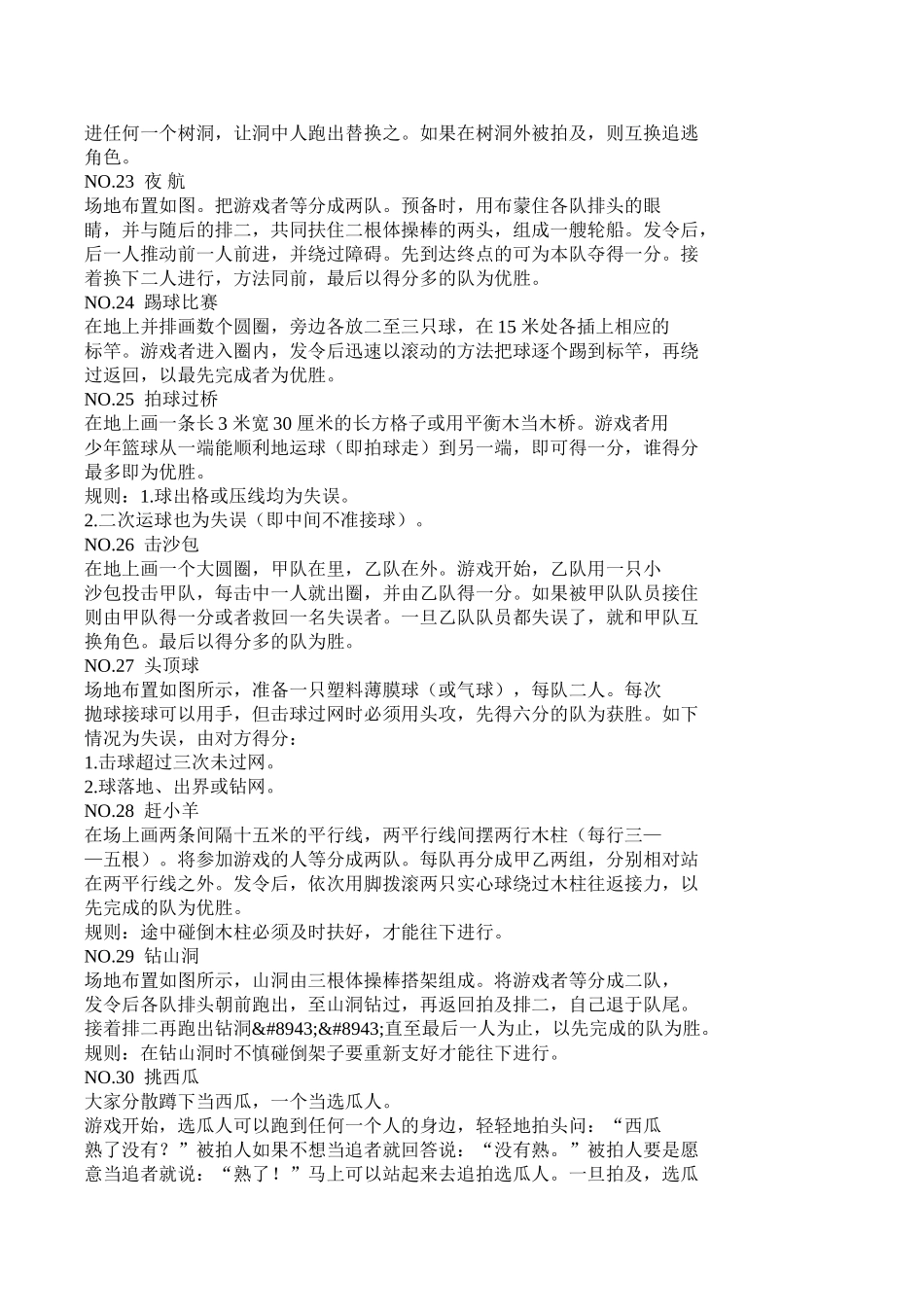 进任何一个树洞，让洞中人跑出替换之。如果在树洞外被拍及，则互换追逃角色。
NO.23 夜 航
场地布置如图。把游戏者等分成两队。预备时，用布蒙住各队排头的眼睛，并与随后的排二，共同扶住二根体操棒的两头，组成一艘轮船。发令后，后一人推动前一人前进，并绕过障碍。先到达终点的可为本队夺得一分。接着换下二人进行，方法同前，最后以得分多的队为优胜。
NO.24 踢球比赛
在地上并排画数个圆圈，旁边各放二至三只球，在 15 米处各插上相应的标竿。游戏者进入圈内，发令后迅速以滚动的方法把球逐个踢到标竿，再绕过返回，以最先完成者为优胜。
NO.25 拍球过桥
在地上画一条长 3 米宽 30 厘米的长方格子或用平衡木当木桥。游戏者用少年篮球从一端能顺利地运球（即拍球走）到另一端，即可得一分，谁得分最多即为优胜。
规则：1.球出格或压线均为失误。
2.二次运球也为失误（即中间不准接球）。
NO.26 击沙包
在地上画一个大圆圈，甲队在里，乙队在外。游戏开始，乙队用一只小沙包投击甲队，每击中一人就出圈，并由乙队得一分。如果被甲队队员接住则由甲队得一分或者救回一名失误者。一旦乙队队员都失误了，就和甲队互换角色。最后以得分多的队为胜。
NO.27 头顶球
场地布置如图所示，准备一只塑料薄膜球（或气球），每队二人。每次抛球接球可以用手，但击球过网时必须用头攻，先得六分的队为获胜。如下情况为失误，由对方得分：
1.击球超过三次未过网。
2.球落地、出界或钻网。
NO.28 赶小羊
在场上画两条间隔十五米的平行线，两平行线间摆两行木柱（每行三——五根）。将参加游戏的人等分成两队。每队再分成甲乙两组，分别相对站在两平行线之外。发令后，依次用脚拨滚两只实心球绕过木柱往返接力，以先完成的队为优胜。
规则：途中碰倒木柱必须及时扶好，才能往下进行。
NO.29 钻山洞
场地布置如图所示，山洞由三根体操棒搭架组成。将游戏者等分成二队，发令后各队排头朝前跑出，至山洞钻过，再返回拍及排二，自己退于队尾。接着排二再跑出钻洞&#8943;&#8943;直至最后一人为止，以先完成的队为胜。
规则：在钻山洞时不慎碰倒架子要重新支好才能往下进行。
NO.30 挑西瓜
大家分散蹲下当西瓜，一个当选瓜人。
游戏开始，选瓜人可以跑到任何一个人的身边，轻轻地拍头问：“西瓜熟了没有？”被拍人如果不想当追者就回答说：“没有熟。”被拍人要是愿意当追者就说：“熟了！”马上可以站起来去追拍选瓜人。一旦拍及，选瓜